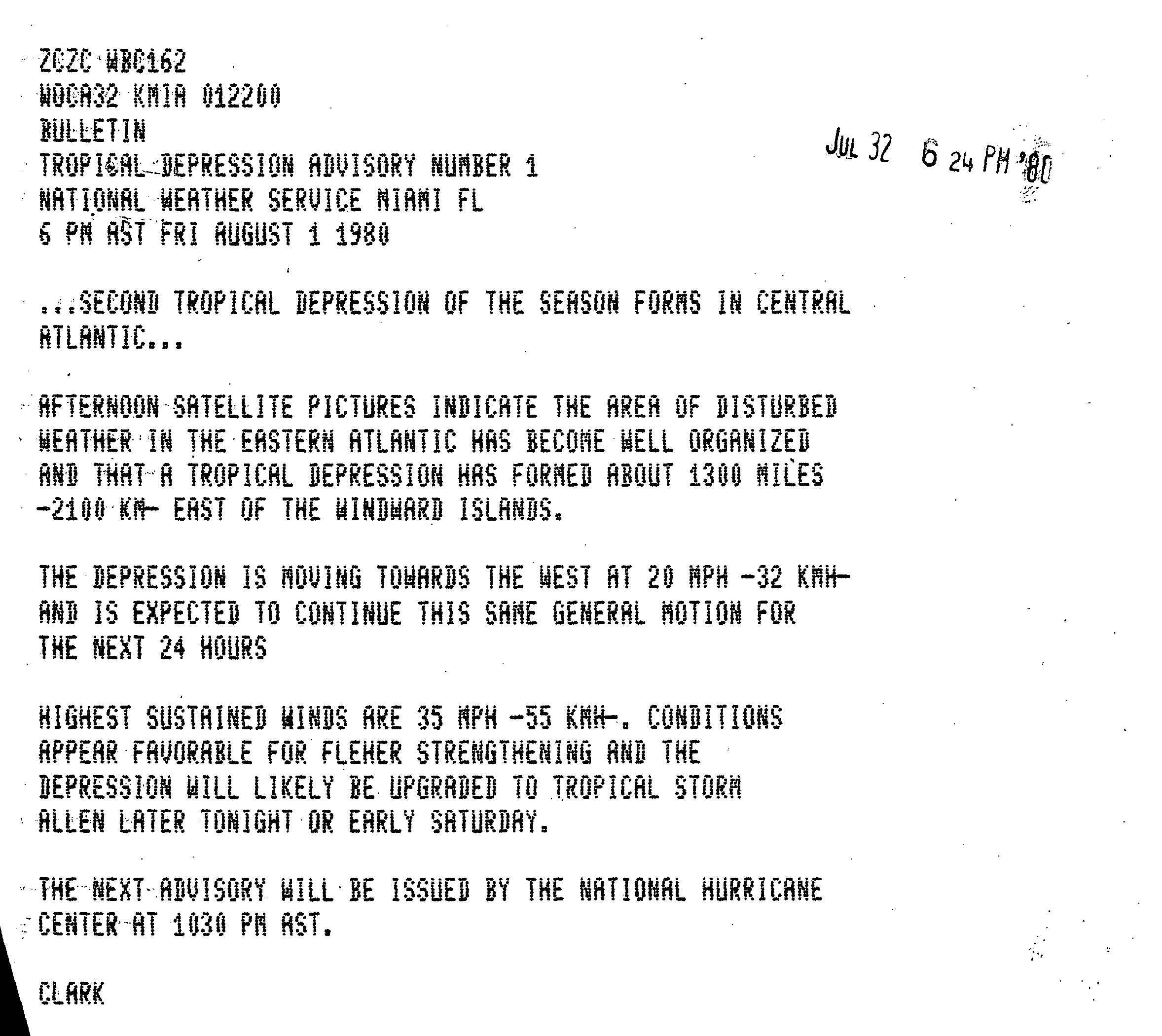 ZCZC WBC162
WOCA32 KMIA 012200
BULLETIN
TROPICAL DEPRESSION ADVISORY NUMBER 1
NATIONAL WEATHER SERVICE MIAMI FL
6 PM AST FRI AUGUST 1 1980

JUL 32 6 24 PM '80

...SECOND TROPICAL DEPRESSION OF THE SEASON FORMS IN CENTRAL ATLANTIC...

AFTERNOON SATELLITE PICTURES INDICATE THE AREA OF DISTURBED WEATHER IN THE EASTERN ATLANTIC HAS BECOME WELL ORGANIZED AND THAT A TROPICAL DEPRESSION HAS FORMED ABOUT 1300 MILES -2100 KM- EAST OF THE WINDWARD ISLANDS.

THE DEPRESSION IS MOVING TOWARDS THE WEST AT 20 MPH -32 KMH- AND IS EXPECTED TO CONTINUE THIS SAME GENERAL MOTION FOR THE NEXT 24 HOURS

HIGHEST SUSTAINED WINDS ARE 35 MPH -55 KMH-. CONDITIONS APPEAR FAVORABLE FOR FLEHER STRENGTHENING AND THE DEPRESSION WILL LIKELY BE UPGRADED TO TROPICAL STORM ALLEN LATER TONIGHT OR EARLY SATURDAY.

THE NEXT ADVISORY WILL BE ISSUED BY THE NATIONAL HURRICANE CENTER AT 1030 PM AST.

CLARK